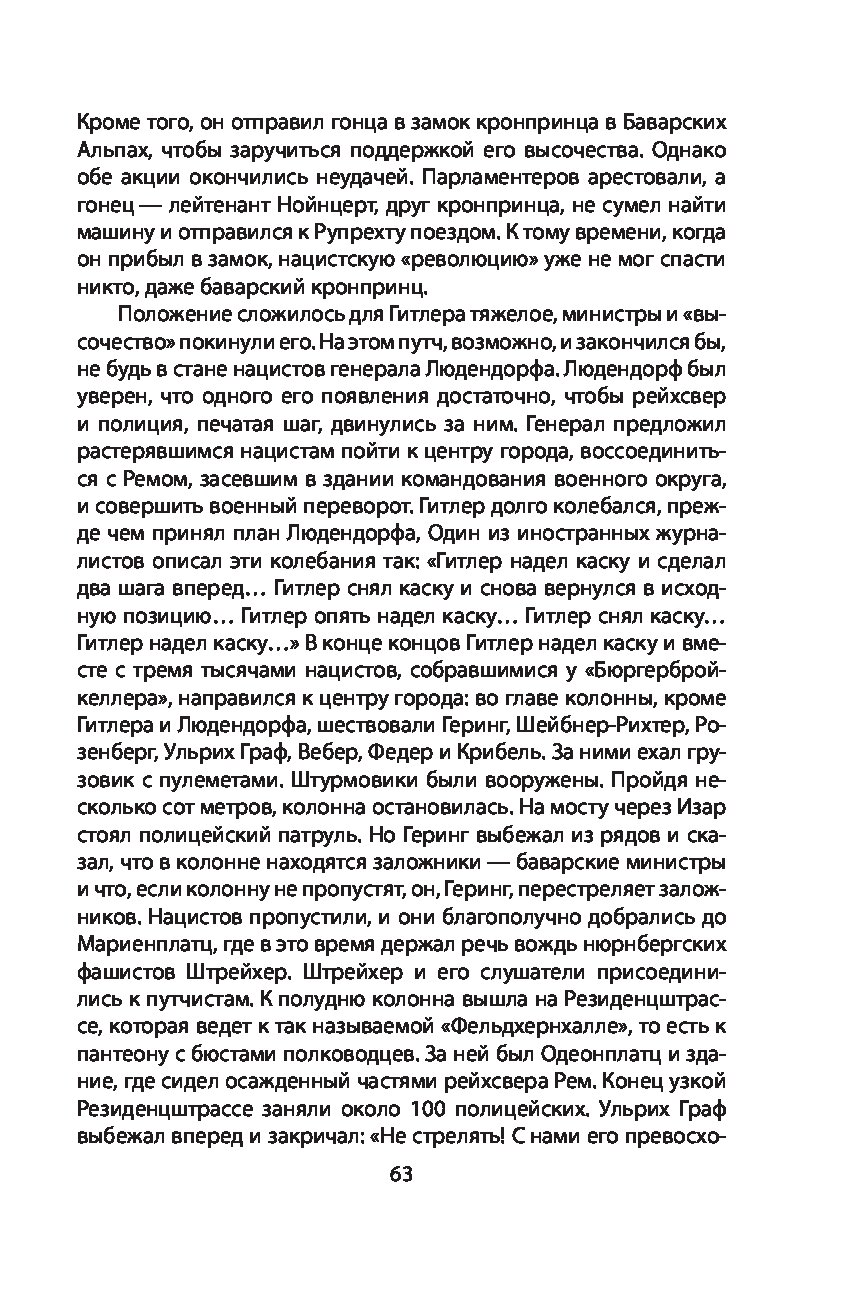 Кроме того, он отправил гонца в замок кронпринца в Баварских Альпах, чтобы заручиться поддержкой его высочества. Однако обе акции окончились неудачей. Парламентеров арестовали, а гонец — лейтенант Нойнцерт, друг кронпринца, не сумел найти машину и отправился к Рупрехту поездом. К тому времени, когда он прибыл в замок, нацистскую «революцию» уже не мог спасти никто, даже баварский кронпринц.

Положение сложилось для Гитлера тяжелое, министры и «высочество» покинули его. На этом путч, возможно, и закончился бы, не будь в стане нацистов генерала Людендорфа. Людендорф был уверен, что одного его появления достаточно, чтобы рейхсвер и полиция, печатая шаг, двинулись за ним. Генерал предложил растерявшимся нацистам пойти к центру города, воссоединиться с Ремом, засевшим в здании командования военного округа, и совершить военный переворот. Гитлер долго колебался, прежде чем принял план Людендорфа, Один из иностранных журналистов описал эти колебания так: «Гитлер надел каску и сделал два шага вперед… Гитлер снял каску и снова вернулся в исходную позицию… Гитлер опять надел каску… Гитлер снял каску… Гитлер надел каску…» В конце концов Гитлер надел каску и вместе с тремя тысячами нацистов, собравшимися у «Бюргербройкеллера», направился к центру города: во главе колонны, кроме Гитлера и Людендорфа, шествовали Геринг, Шейбнер-Рихтер, Розенберг, Ульрих Граф, Вебер, Федер и Крибель. За ними ехал грузовик с пулеметами. Штурмовики были вооружены. Пройдя несколько сот метров, колонна остановилась. На мосту через Изар стоял полицейский патруль. Но Геринг выбежал из рядов и сказал, что в колонне находятся заложники — баварские министры и что, если колонну не пропустят, он, Геринг, перестреляет заложников. Нацистов пропустили, и они благополучно добрались до Мариенплатц, где в это время держал речь вождь нюрнбергских фашистов Штрейхер. Штрейхер и его слушатели присоединились к путчистам. К полудню колонна вышла на Резиденцштрассе, которая ведет к так называемой «Фельдхернхалле», то есть к пантеону с бюстами полководцев. За ней был Одеонплатц и здание, где сидел осажденный частями рейхсвера Рем. Конец узкой Резиденцштрассе заняли около 100 полицейских. Ульрих Граф выбежал вперед и закричал: «Не стрелять! С нами его превосхо-

63